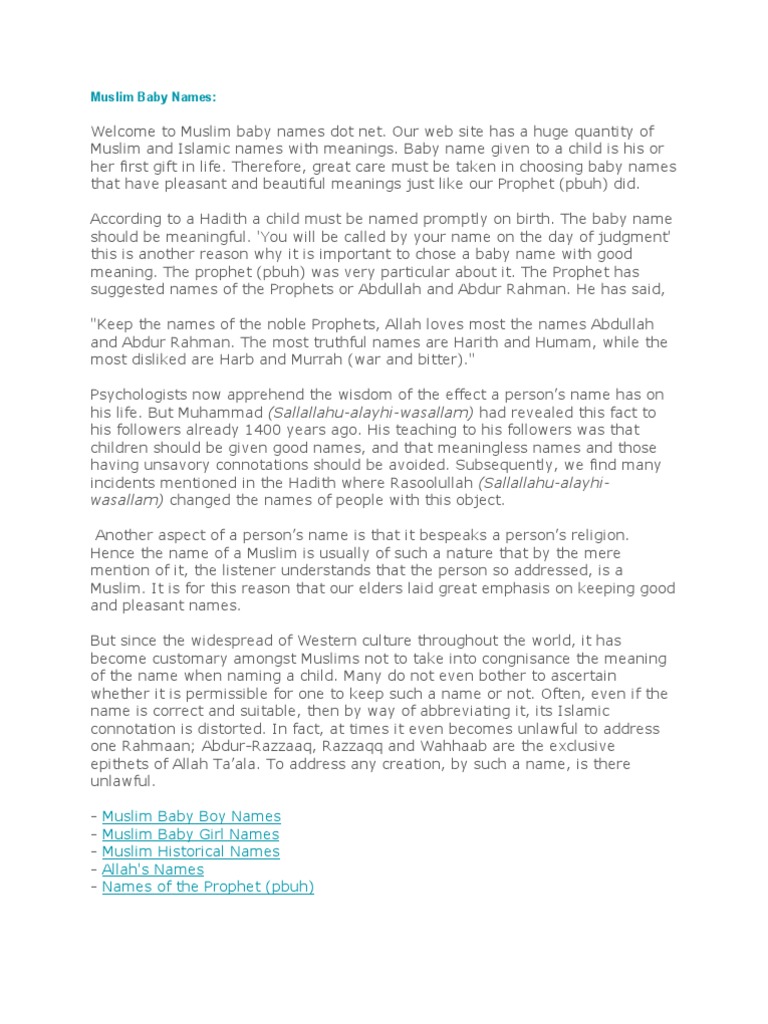 Muslim Baby Names:

Welcome to Muslim baby names dot net. Our web site has a huge quantity of Muslim and Islamic names with meanings. Baby name given to a child is his or her first gift in life. Therefore, great care must be taken in choosing baby names that have pleasant and beautiful meanings just like our Prophet (pbuh) did.

According to a Hadith a child must be named promptly on birth. The baby name should be meaningful. 'You will be called by your name on the day of judgment' this is another reason why it is important to chose a baby name with good meaning. The prophet (pbuh) was very particular about it. The Prophet has suggested names of the Prophets or Abdullah and Abdur Rahman. He has said,

"Keep the names of the noble Prophets, Allah loves most the names Abdullah and Abdur Rahman. The most truthful names are Harith and Humam, while the most disliked are Harb and Murrah (war and bitter)."

Psychologists now apprehend the wisdom of the effect a person's name has on his life. But Muhammad (Sallallahu-alayhi-wasallam) had revealed this fact to his followers already 1400 years ago. His teaching to his followers was that children should be given good names, and that meaningless names and those having unsavory connotations should be avoided. Subsequently, we find many incidents mentioned in the Hadith where Rasoolullah (Sallallahu-alayhi-wasallam) changed the names of people with this object.

Another aspect of a person's name is that it bespeaks a person's religion. Hence the name of a Muslim is usually of such a nature that by the mere mention of it, the listener understands that the person so addressed, is a Muslim. It is for this reason that our elders laid great emphasis on keeping good and pleasant names.

But since the widespread of Western culture throughout the world, it has become customary amongst Muslims not to take into congnisance the meaning of the name when naming a child. Many do not even bother to ascertain whether it is permissible for one to keep such a name or not. Often, even if the name is correct and suitable, then by way of abbreviating it, its Islamic connotation is distorted. In fact, at times it even becomes unlawful to address one Rahmaan; Abdur-Razzaaq, Razzaqq and Wahhaab are the exclusive epithets of Allah Ta'ala. To address any creation, by such a name, is there unlawful.

- Muslim Baby Boy Names
- Muslim Baby Girl Names
- Muslim Historical Names
- Allah's Names
- Names of the Prophet (pbuh)